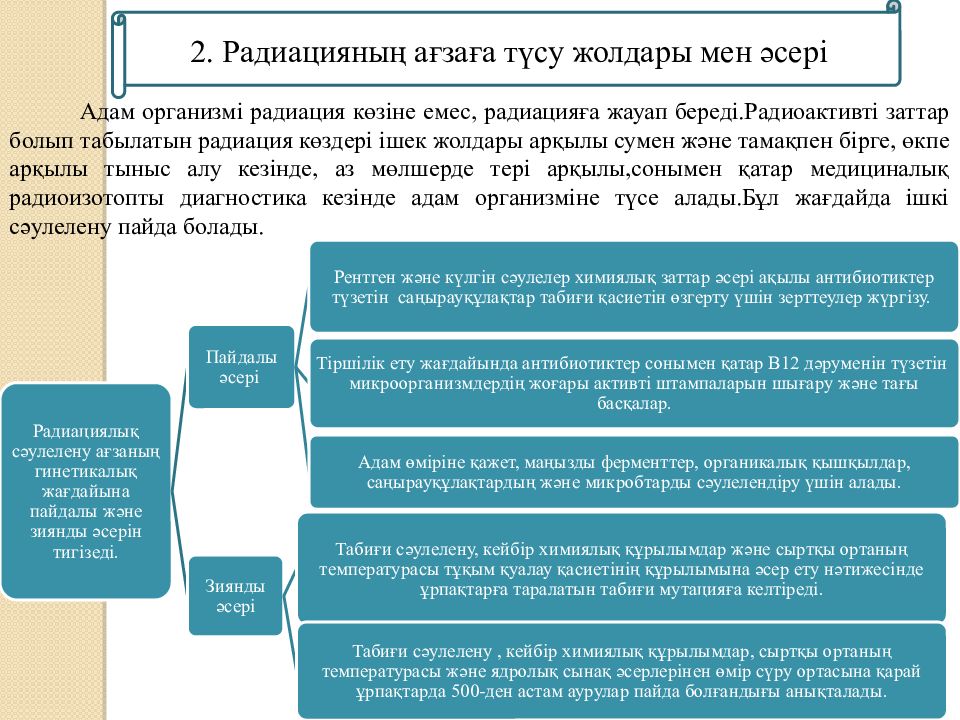 2. Радиацияның ағзаға түсу жолдары мен әсері

Адам организмі радиация көзіне емес, радиацияға жауап береді.Радиоактивті заттар болып табылатын радиация көздері ішек жолдары арқылы сумен және тамақпен бірге, өкпе арқылы тыныс алу кезінде, аз мөлшерде тері арқылы,сонымен қатар медициналық радиоизотопты диагностика кезінде адам организміне түсе алады.Бұл жағдайда ішкі сәулелену пайда болады.

Радиациялық сәулелену ағзаның гинетикалық жағдайына пайдалы және зиянды әсерін тигізеді.

Пайдалы әсері

Рентген және күлгін сәулелер химиялық заттар әсері ақылы антибиотиктер түзетін саңырауқұлақтар табиғи қасиетін өзгерту үшін зерттеулер жүргізу.

Тіршілік ету жағдайында антибиотиктер сонымен қатар В12 дәруменін түзетін микроорганизмдердің жоғары активті штампаларын шығару және тағы басқалар.

Адам өміріне қажет, маңызды ферменттер, органикалық қышқылдар, саңырауқұлақтардың және микробтарды сәулелендіру үшін алады.

Зиянды әсері

Табиғи сәулелену, кейбір химиялық құрылымдар және сыртқы ортаның температурасы тұқым қуалау қасиетінің құрылымына әсер ету нәтижесінде ұрпақтарға таралатын табиғи мутацияға келтіреді.

Табиғи сәулелену , кейбір химиялық құрылымдар, сыртқы ортаның температурасы және ядролық сынақ әсерлерінен өмір сүру ортасына қарай ұрпақтарда 500-ден астам аурулар пайда болғандығы анықталады.